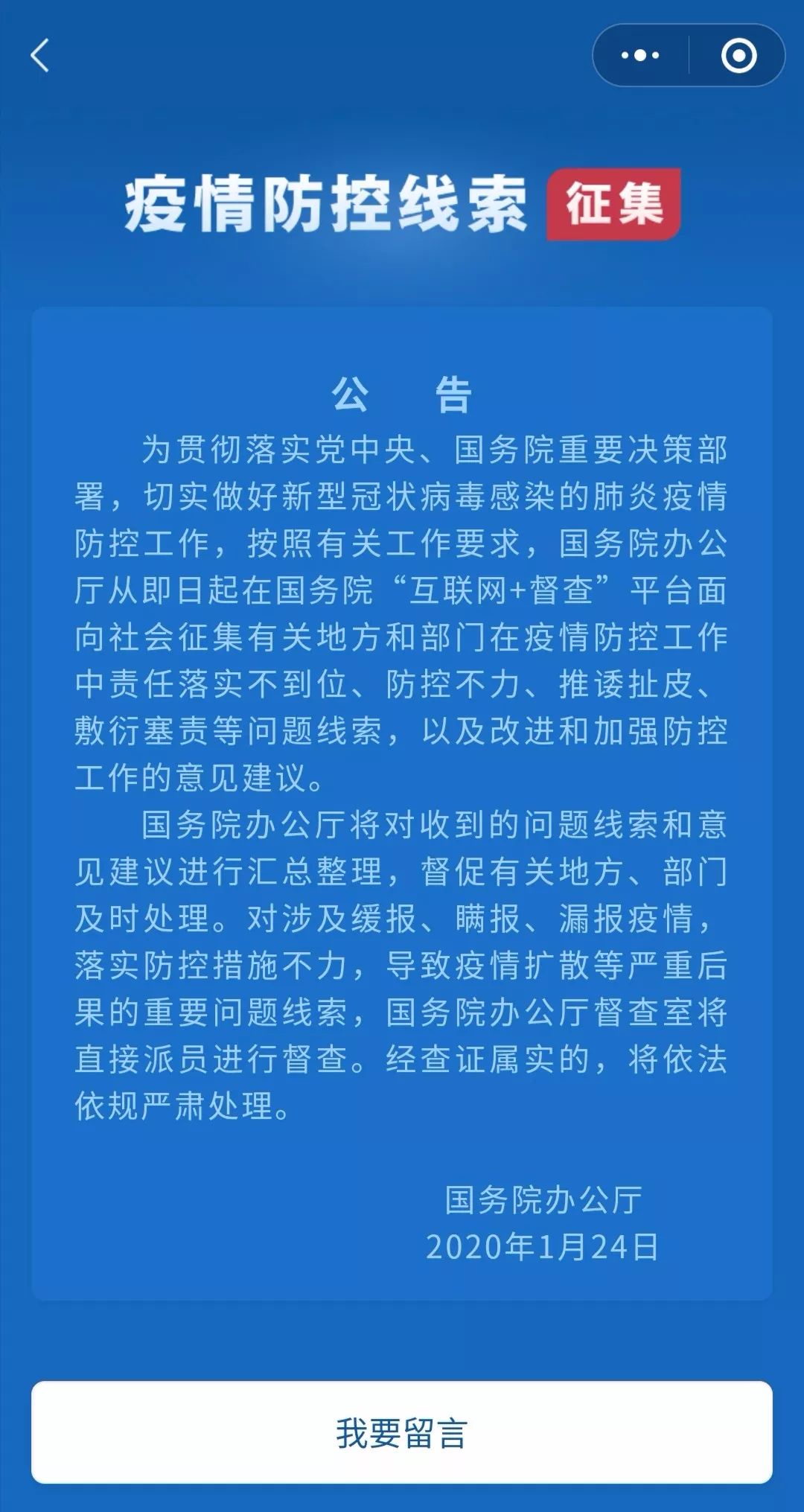 疫情防控线索 征集

公 告

为贯彻落实党中央、国务院重要决策部署，切实做好新型冠状病毒感染的肺炎疫情防控工作，按照有关工作要求，国务院办公厅从即日起在国务院“互联网+督查”平台面向社会征集有关地方和部门在疫情防控工作中责任落实不到位、防控不力、推诿扯皮、敷衍塞责等问题线索，以及改进和加强防控工作的意见建议。

国务院办公厅将对收到的问题线索和意见建议进行汇总整理，督促有关地方、部门及时处理。对涉及缓报、瞒报、漏报疫情，落实防控措施不力，导致疫情扩散等严重后果的重要问题线索，国务院办公厅督查室将直接派员进行督查。经查证属实的，将依法依规严肃处理。

国务院办公厅
2020年1月24日

我要留言